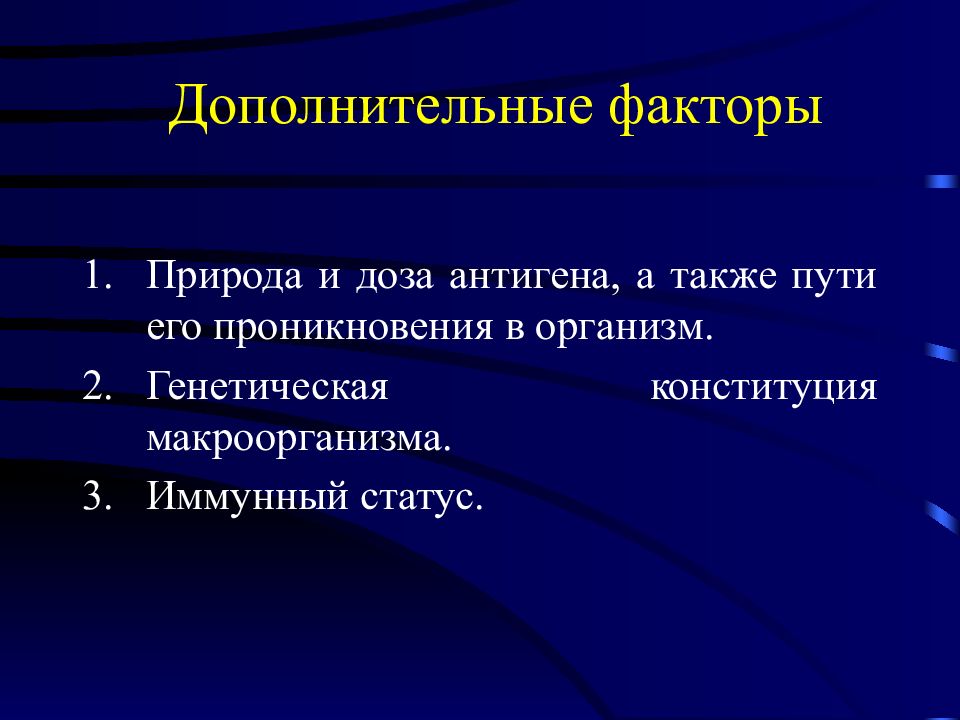 Дополнительные факторы

1. Природа и доза антигена, а также пути его проникновения в организм.
2. Генетическая конституция макроорганизма.
3. Иммунный статус.